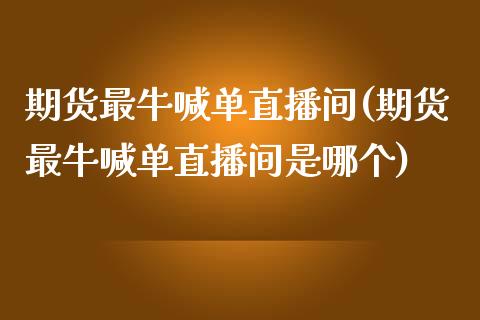 期货最牛喊单直播间(期货最牛喊单直播间是哪个)